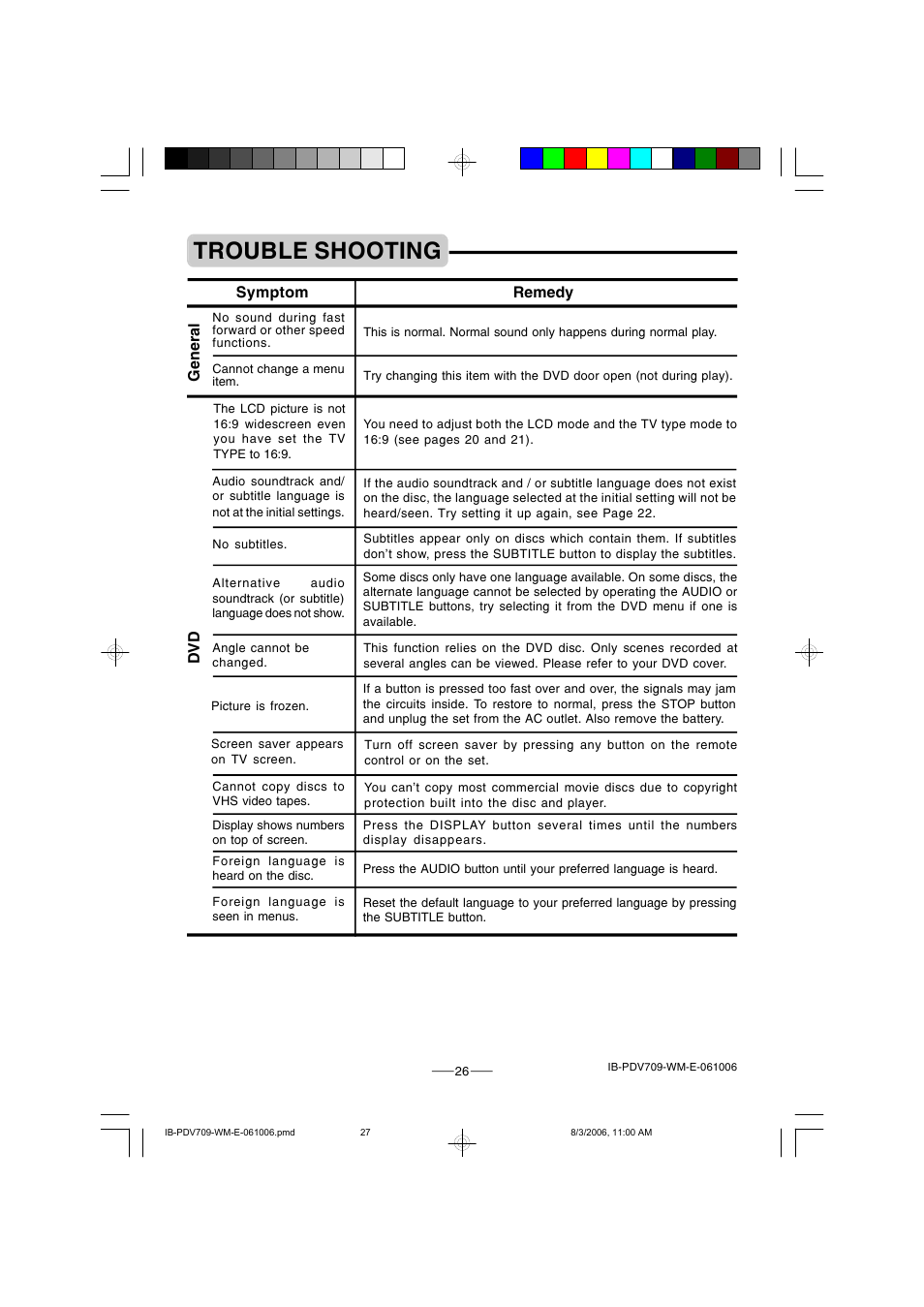 TROUBLE SHOOTING

| | Symptom | Remedy |
|---|---|---|
| General | No sound during fast forward or other speed functions. | This is normal. Normal sound only happens during normal play. |
| General | Cannot change a menu item. | Try changing this item with the DVD door open (not during play). |
| DVD | The LCD picture is not 16:9 widescreen even you have set the TV TYPE to 16:9. | You need to adjust both the LCD mode and the TV type mode to 16:9 (see pages 20 and 21). |
| DVD | Audio soundtrack and/ or subtitle language is not at the initial settings. | If the audio soundtrack and / or subtitle language does not exist on the disc, the language selected at the initial setting will not be heard/seen. Try setting it up again, see Page 22. |
| DVD | No subtitles. | Subtitles appear only on discs which contain them. If subtitles don't show, press the SUBTITLE button to display the subtitles. |
| DVD | Alternative audio soundtrack (or subtitle) language does not show. | Some discs only have one language available. On some discs, the alternate language cannot be selected by operating the AUDIO or SUBTITLE buttons, try selecting it from the DVD menu if one is available. |
| DVD | Angle cannot be changed. | This function relies on the DVD disc. Only scenes recorded at several angles can be viewed. Please refer to your DVD cover. |
| DVD | Picture is frozen. | If a button is pressed too fast over and over, the signals may jam the circuits inside. To restore to normal, press the STOP button and unplug the set from the AC outlet. Also remove the battery. |
| DVD | Screen saver appears on TV screen. | Turn off screen saver by pressing any button on the remote control or on the set. |
| DVD | Cannot copy discs to VHS video tapes. | You can't copy most commercial movie discs due to copyright protection built into the disc and player. |
| DVD | Display shows numbers on top of screen. | Press the DISPLAY button several times until the numbers display disappears. |
| DVD | Foreign language is heard on the disc. | Press the AUDIO button until your preferred language is heard. |
| DVD | Foreign language is seen in menus. | Reset the default language to your preferred language by pressing the SUBTITLE button. |

26

IB-PDV709-WM-E-061006

IB-PDV709-WM-E-061006.pmd 27 8/3/2006, 11:00 AM